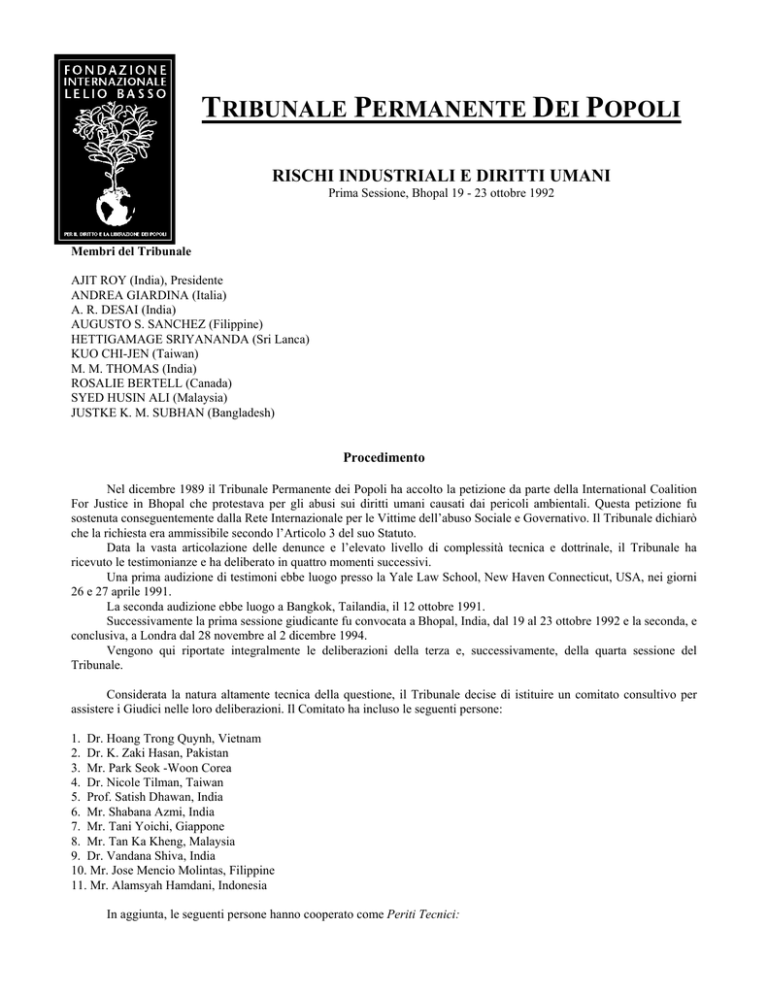 FONDAZIONE INTERNAZIONALE LELIO BASSO

PER IL DIRITTO E LA LIBERAZIONE DEI POPOLI

TRIBUNALE PERMANENTE DEI POPOLI

RISCHI INDUSTRIALI E DIRITTI UMANI

Prima Sessione, Bhopal 19 - 23 ottobre 1992

Membri del Tribunale

AJIT ROY (India), Presidente
ANDREA GIARDINA (Italia)
A. R. DESAI (India)
AUGUSTO S. SANCHEZ (Filippine)
HETTIGAMAGE SRIYANANDA (Sri Lanca)
KUO CHI-JEN (Taiwan)
M. M. THOMAS (India)
ROSALIE BERTELL (Canada)
SYED HUSIN ALI (Malaysia)
JUSTKE K. M. SUBHAN (Bangladesh)

Procedimento

Nel dicembre 1989 il Tribunale Permanente dei Popoli ha accolto la petizione da parte della International Coalition For Justice in Bhopal che protestava per gli abusi sui diritti umani causati dai pericoli ambientali. Questa petizione fu sostenuta conseguentemente dalla Rete Internazionale per le Vittime dell'abuso Sociale e Governativo. Il Tribunale dichiarò che la richiesta era ammissibile secondo l'Articolo 3 del suo Statuto.

Data la vasta articolazione delle denunce e l'elevato livello di complessità tecnica e dottrinale, il Tribunale ha ricevuto le testimonianze e ha deliberato in quattro momenti successivi.

Una prima audizione di testimoni ebbe luogo presso la Yale Law School, New Haven Connecticut, USA, nei giorni 26 e 27 aprile 1991.

La seconda audizione ebbe luogo a Bangkok, Tailandia, il 12 ottobre 1991.

Successivamente la prima sessione giudicante fu convocata a Bhopal, India, dal 19 al 23 ottobre 1992 e la seconda, e conclusiva, a Londra dal 28 novembre al 2 dicembre 1994.

Vengono qui riportate integralmente le deliberazioni della terza e, successivamente, della quarta sessione del Tribunale.

Considerata la natura altamente tecnica della questione, il Tribunale decise di istituire un comitato consultivo per assistere i Giudici nelle loro deliberazioni. Il Comitato ha incluso le seguenti persone:

1. Dr. Hoang Trong Quynh, Vietnam
2. Dr. K. Zaki Hasan, Pakistan
3. Mr. Park Seok -Woon Corea
4. Dr. Nicole Tilman, Taiwan
5. Prof. Satish Dhawan, India
6. Mr. Shabana Azmi, India
7. Mr. Tani Yoichi, Giappone
8. Mr. Tan Ka Kheng, Malaysia
9. Dr. Vandana Shiva, India
10. Mr. Jose Mencio Molintas, Filippine
11. Mr. Alamsyah Hamdani, Indonesia

In aggiunta, le seguenti persone hanno cooperato come Periti Tecnici: